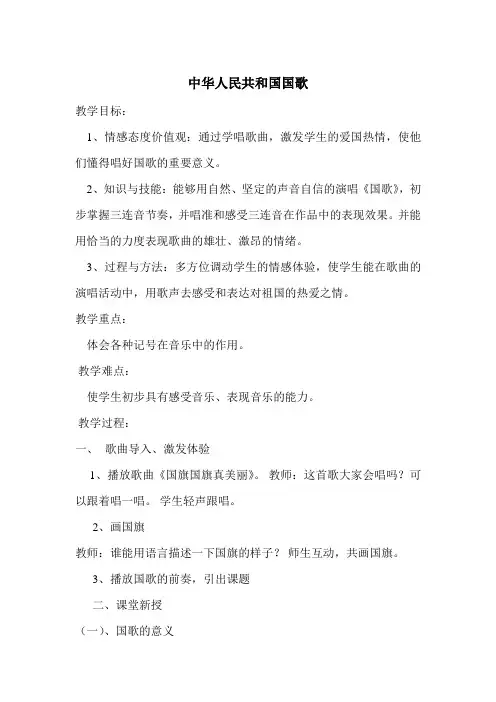 中华人民共和国国歌

教学目标：

1、情感态度价值观：通过学唱歌曲，激发学生的爱国热情，使他们懂得唱好国歌的重要意义。

2、知识与技能：能够用自然、坚定的声音自信的演唱《国歌》，初步掌握三连音节奏，并唱准和感受三连音在作品中的表现效果。并能用恰当的力度表现歌曲的雄壮、激昂的情绪。

3、过程与方法：多方位调动学生的情感体验，使学生能在歌曲的演唱活动中，用歌声去感受和表达对祖国的热爱之情。

教学重点：

体会各种记号在音乐中的作用。

教学难点：

使学生初步具有感受音乐、表现音乐的能力。

教学过程：

一、 歌曲导入、激发体验

1、播放歌曲《国旗国旗真美丽》。 教师：这首歌大家会唱吗？可以跟着唱一唱。 学生轻声跟唱。

2、画国旗

教师：谁能用语言描述一下国旗的样子？ 师生互动，共画国旗。

3、播放国歌的前奏，引出课题

二、课堂新授

（一）、国歌的意义